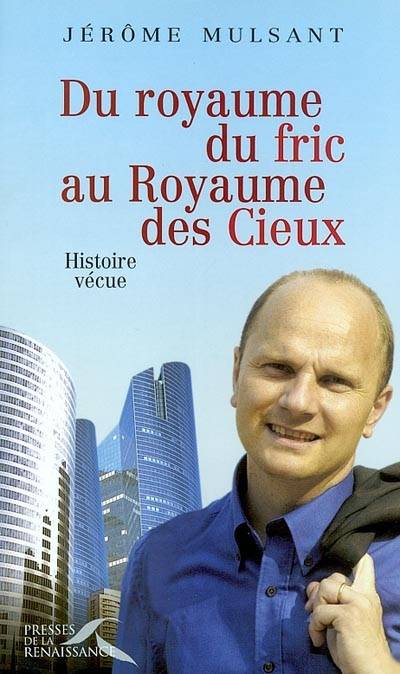 JÉRÔME MULSANT

Du royaume du fric au Royaume des Cieux

Histoire vécue

PRESSES DE LA RENAISSANCE